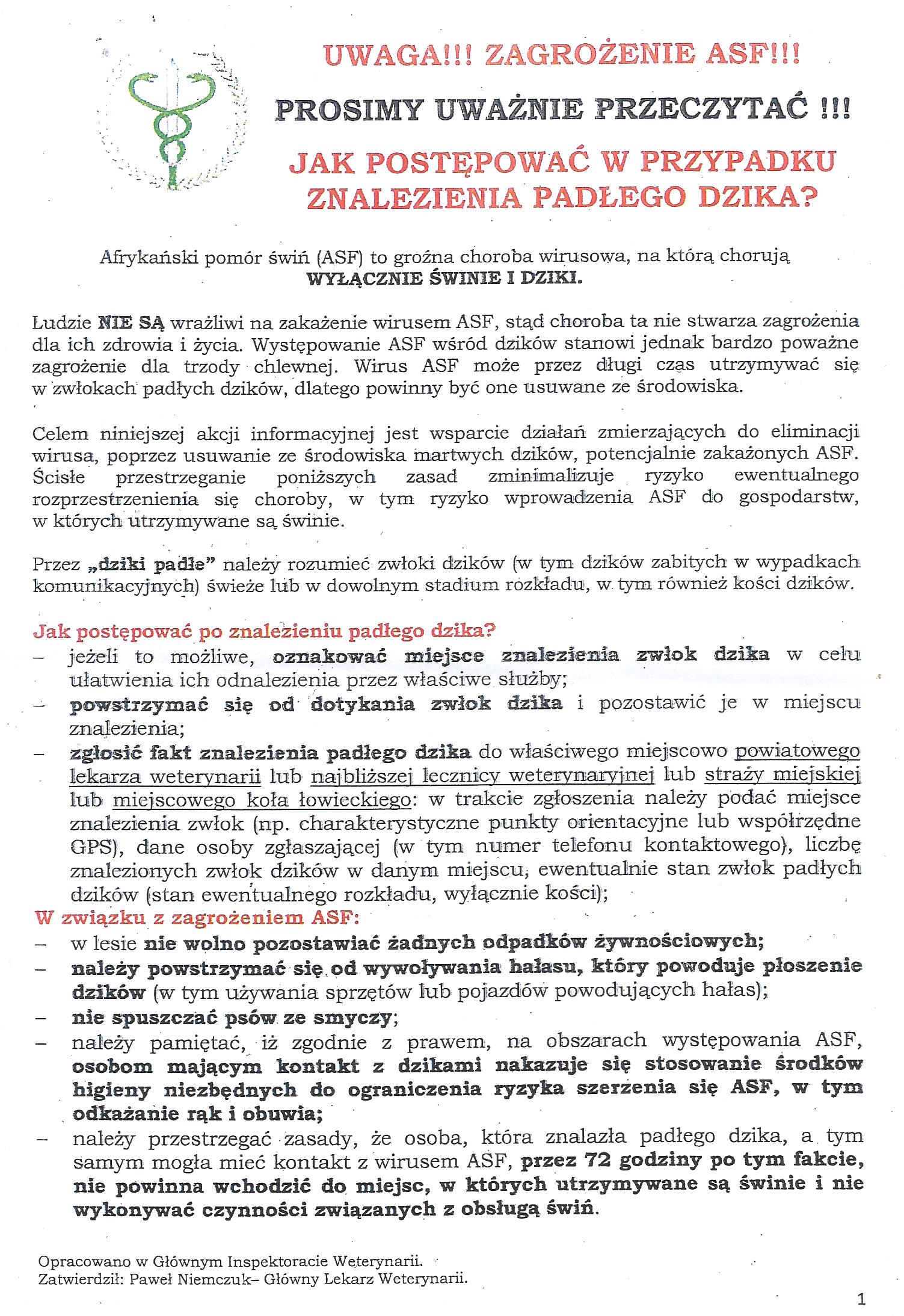 UWAGA!!! ZAGROŻENIE ASF!!!

PROSIMY UWAŻNIE PRZECZYTAĆ !!!

JAK POSTĘPOWAĆ W PRZYPADKU ZNALEZIENIA PADŁEGO DZIKA?

Afrykański pomór świń (ASF) to groźna choroba wirusowa, na którą chorują WYŁĄCZNIE ŚWINIE I DZIKI.

Ludzie NIE SĄ wrażliwi na zakażenie wirusem ASF, stąd choroba ta nie stwarza zagrożenia dla ich zdrowia i życia. Występowanie ASF wśród dzików stanowi jednak bardzo poważne zagrożenie dla trzody chlewnej. Wirus ASF może przez długi czas utrzymywać się w zwłokach padłych dzików, dlatego powinny być one usuwane ze środowiska.

Celem niniejszej akcji informacyjnej jest wsparcie działań zmierzających do eliminacji wirusa, poprzez usuwanie ze środowiska martwych dzików, potencjalnie zakażonych ASF. Ścisłe przestrzeganie poniższych zasad zminimalizuje ryzyko ewentualnego rozprzestrzenienia się choroby, w tym ryzyko wprowadzenia ASF do gospodarstw, w których utrzymywane są świnie.

Przez „dziki padłe" należy rozumieć zwłoki dzików (w tym dzików zabitych w wypadkach komunikacyjnych) świeże lub w dowolnym stadium rozkładu, w tym również kości dzików.

Jak postępować po znalezieniu padłego dzika?
– jeżeli to możliwe, oznakować miejsce znalezienia zwłok dzika w celu ułatwienia ich odnalezienia przez właściwe służby;
– powstrzymać się od dotykania zwłok dzika i pozostawić je w miejscu znalezienia;
– zgłosić fakt znalezienia padłego dzika do właściwego miejscowo powiatowego lekarza weterynarii lub najbliższej lecznicy weterynaryjnej lub straży miejskiej lub miejscowego koła łowieckiego: w trakcie zgłoszenia należy podać miejsce znalezienia zwłok (np. charakterystyczne punkty orientacyjne lub współrzędne GPS), dane osoby zgłaszającej (w tym numer telefonu kontaktowego), liczbę znalezionych zwłok dzików w danym miejscu, ewentualnie stan zwłok padłych dzików (stan ewentualnego rozkładu, wyłącznie kości);
W związku z zagrożeniem ASF:
– w lesie nie wolno pozostawiać żadnych odpadków żywnościowych;
– należy powstrzymać się od wywoływania hałasu, który powoduje płoszenie dzików (w tym używania sprzętów lub pojazdów powodujących hałas);
– nie spuszczać psów ze smyczy;
– należy pamiętać, iż zgodnie z prawem, na obszarach występowania ASF, osobom mającym kontakt z dzikami nakazuje się stosowanie środków higieny niezbędnych do ograniczenia ryzyka szerzenia się ASF, w tym odkażanie rąk i obuwia;
– należy przestrzegać zasady, że osoba, która znalazła padłego dzika, a tym samym mogła mieć kontakt z wirusem ASF, przez 72 godziny po tym fakcie, nie powinna wchodzić do miejsc, w których utrzymywane są świnie i nie wykonywać czynności związanych z obsługą świń.

Opracowano w Głównym Inspektoracie Weterynarii.
Zatwierdził: Paweł Niemczuk– Główny Lekarz Weterynarii.

1